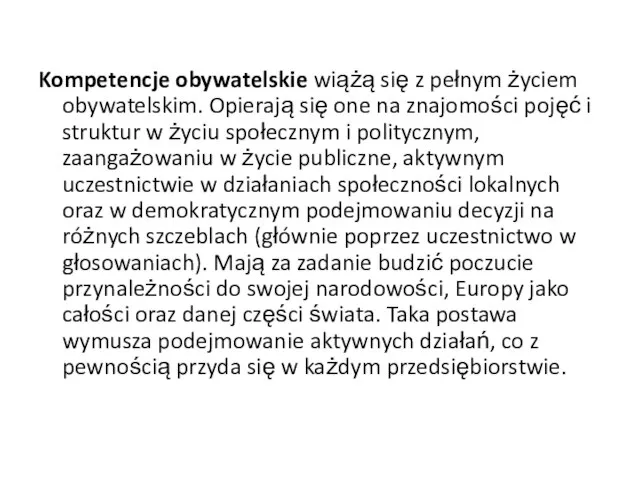 Kompetencje obywatelskie wiążą się z pełnym życiem obywatelskim. Opierają się one na znajomości pojęć i struktur w życiu społecznym i politycznym, zaangażowaniu w życie publiczne, aktywnym uczestnictwie w działaniach społeczności lokalnych oraz w demokratycznym podejmowaniu decyzji na różnych szczeblach (głównie poprzez uczestnictwo w głosowaniach). Mają za zadanie budzić poczucie przynależności do swojej narodowości, Europy jako całości oraz danej części świata. Taka postawa wymusza podejmowanie aktywnych działań, co z pewnością przyda się w każdym przedsiębiorstwie.